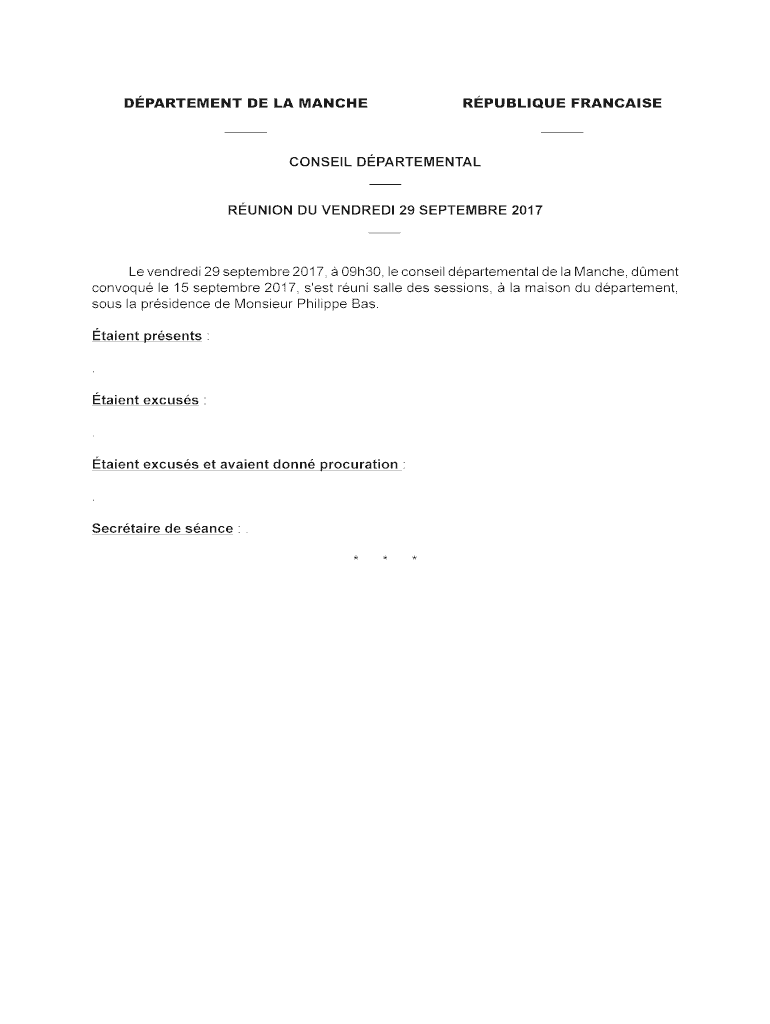 DÉPARTEMENT DE LA MANCHE

RÉPUBLIQUE FRANCAISE

CONSEIL DÉPARTEMENTAL

RÉUNION DU VENDREDI 29 SEPTEMBRE 2017

Le vendredi 29 septembre 2017, à 09h30, le conseil départemental de la Manche, dûment convoqué le 15 septembre 2017, s'est réuni salle des sessions, à la maison du département, sous la présidence de Monsieur Philippe Bas.

Étaient présents :

.

Étaient excusés :

.

Étaient excusés et avaient donné procuration :

.

Secrétaire de séance : .

* * *